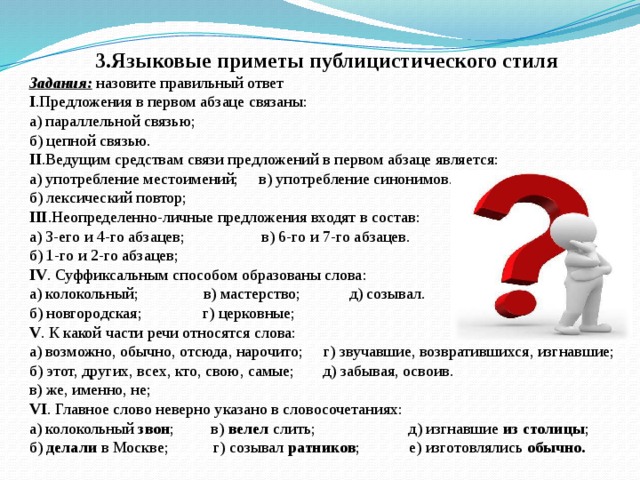 3.Языковые приметы публицистического стиля

Задания: назовите правильный ответ

I.Предложения в первом абзаце связаны:
а) параллельной связью;
б) цепной связью.

II.Ведущим средствам связи предложений в первом абзаце является:
а) употребление местоимений; в) употребление синонимов.
б) лексический повтор;

III.Неопределенно-личные предложения входят в состав:
а) 3-его и 4-го абзацев; в) 6-го и 7-го абзацев.
б) 1-го и 2-го абзацев;

IV. Суффиксальным способом образованы слова:
а) колокольный; в) мастерство; д) созывал.
б) новгородская; г) церковные;

V. К какой части речи относятся слова:
а) возможно, обычно, отсюда, нарочито; г) звучавшие, возвратившихся, изгнавшие;
б) этот, других, всех, кто, свою, самые; д) забывая, освоив.
в) же, именно, не;

VI. Главное слово неверно указано в словосочетаниях:
а) колокольный звон; в) велел слить; д) изгнавшие из столицы;
б) делали в Москве; г) созывал ратников; е) изготовлялись обычно.